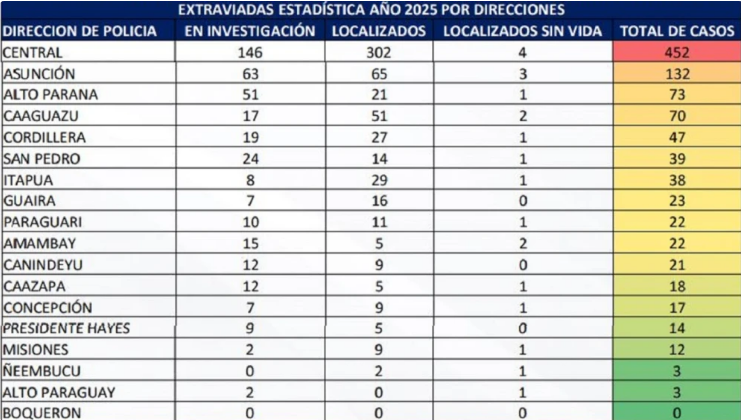 EXTRAVIADAS ESTADÍSTICA AÑO 2025 POR DIRECCIONES

| DIRECCION DE POLICIA | EN INVESTIGACIÓN | LOCALIZADOS | LOCALIZADOS SIN VIDA | TOTAL DE CASOS |
|---|---|---|---|---|
| CENTRAL | 146 | 302 | 4 | 452 |
| ASUNCIÓN | 63 | 65 | 3 | 132 |
| ALTO PARANA | 51 | 21 | 1 | 73 |
| CAAGUAZU | 17 | 51 | 2 | 70 |
| CORDILLERA | 19 | 27 | 1 | 47 |
| SAN PEDRO | 24 | 14 | 1 | 39 |
| ITAPUA | 8 | 29 | 1 | 38 |
| GUAIRA | 7 | 16 | 0 | 23 |
| PARAGUARI | 10 | 11 | 1 | 22 |
| AMAMBAY | 15 | 5 | 2 | 22 |
| CANINDEYU | 12 | 9 | 0 | 21 |
| CAAZAPA | 12 | 5 | 1 | 18 |
| CONCEPCIÓN | 7 | 9 | 1 | 17 |
| PRESIDENTE HAYES | 9 | 5 | 0 | 14 |
| MISIONES | 2 | 9 | 1 | 12 |
| ÑEEMBUCU | 0 | 2 | 1 | 3 |
| ALTO PARAGUAY | 2 | 0 | 1 | 3 |
| BOQUERON | 0 | 0 | 0 | 0 |